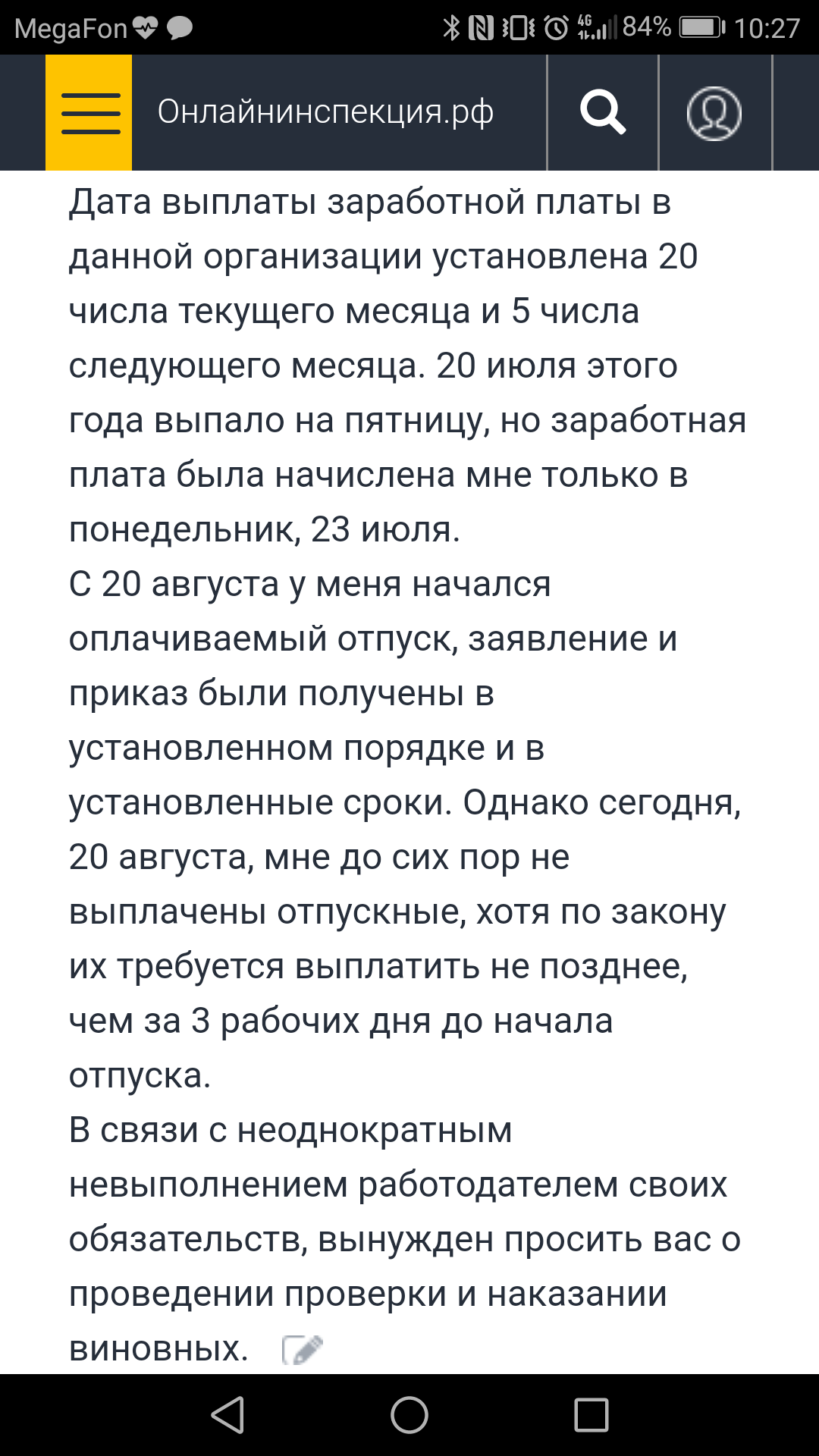 MegaFon 4G 84% 10:27

Онлайнинспекция.рф

Дата выплаты заработной платы в данной организации установлена 20 числа текущего месяца и 5 числа следующего месяца. 20 июля этого года выпало на пятницу, но заработная плата была начислена мне только в понедельник, 23 июля.
С 20 августа у меня начался оплачиваемый отпуск, заявление и приказ были получены в установленном порядке и в установленные сроки. Однако сегодня, 20 августа, мне до сих пор не выплачены отпускные, хотя по закону их требуется выплатить не позднее, чем за 3 рабочих дня до начала отпуска.
В связи с неоднократным невыполнением работодателем своих обязательств, вынужден просить вас о проведении проверки и наказании виновных.